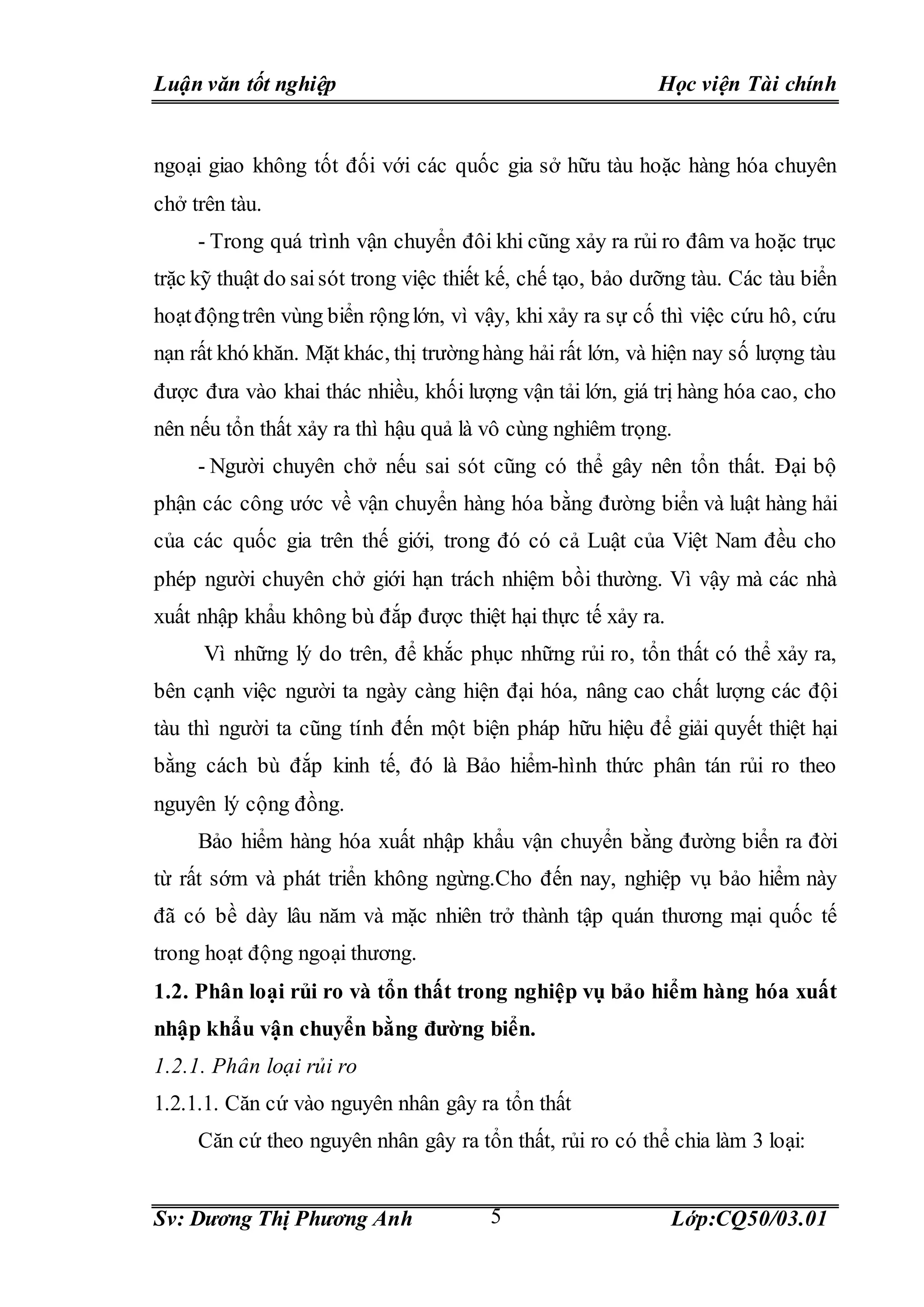 Luận văn tốt nghiệp Học viện Tài chính

ngoại giao không tốt đối với các quốc gia sở hữu tàu hoặc hàng hóa chuyên chở trên tàu.

- Trong quá trình vận chuyển đôi khi cũng xảy ra rủi ro đâm va hoặc trục trặc kỹ thuật do sai sót trong việc thiết kế, chế tạo, bảo dưỡng tàu. Các tàu biển hoạt động trên vùng biển rộng lớn, vì vậy, khi xảy ra sự cố thì việc cứu hô, cứu nạn rất khó khăn. Mặt khác, thị trường hàng hải rất lớn, và hiện nay số lượng tàu được đưa vào khai thác nhiều, khối lượng vận tải lớn, giá trị hàng hóa cao, cho nên nếu tổn thất xảy ra thì hậu quả là vô cùng nghiêm trọng.

- Người chuyên chở nếu sai sót cũng có thể gây nên tổn thất. Đại bộ phận các công ước về vận chuyển hàng hóa bằng đường biển và luật hàng hải của các quốc gia trên thế giới, trong đó có cả Luật của Việt Nam đều cho phép người chuyên chở giới hạn trách nhiệm bồi thường. Vì vậy mà các nhà xuất nhập khẩu không bù đắp được thiệt hại thực tế xảy ra.

Vì những lý do trên, để khắc phục những rủi ro, tổn thất có thể xảy ra, bên cạnh việc người ta ngày càng hiện đại hóa, nâng cao chất lượng các đội tàu thì người ta cũng tính đến một biện pháp hữu hiệu để giải quyết thiệt hại bằng cách bù đắp kinh tế, đó là Bảo hiểm-hình thức phân tán rủi ro theo nguyên lý cộng đồng.

Bảo hiểm hàng hóa xuất nhập khẩu vận chuyển bằng đường biển ra đời từ rất sớm và phát triển không ngừng.Cho đến nay, nghiệp vụ bảo hiểm này đã có bề dày lâu năm và mặc nhiên trở thành tập quán thương mại quốc tế trong hoạt động ngoại thương.

1.2. Phân loại rủi ro và tổn thất trong nghiệp vụ bảo hiểm hàng hóa xuất nhập khẩu vận chuyển bằng đường biển.

1.2.1. Phân loại rủi ro

1.2.1.1. Căn cứ vào nguyên nhân gây ra tổn thất

Căn cứ theo nguyên nhân gây ra tổn thất, rủi ro có thể chia làm 3 loại:

Sv: Dương Thị Phương Anh 5 Lớp:CQ50/03.01